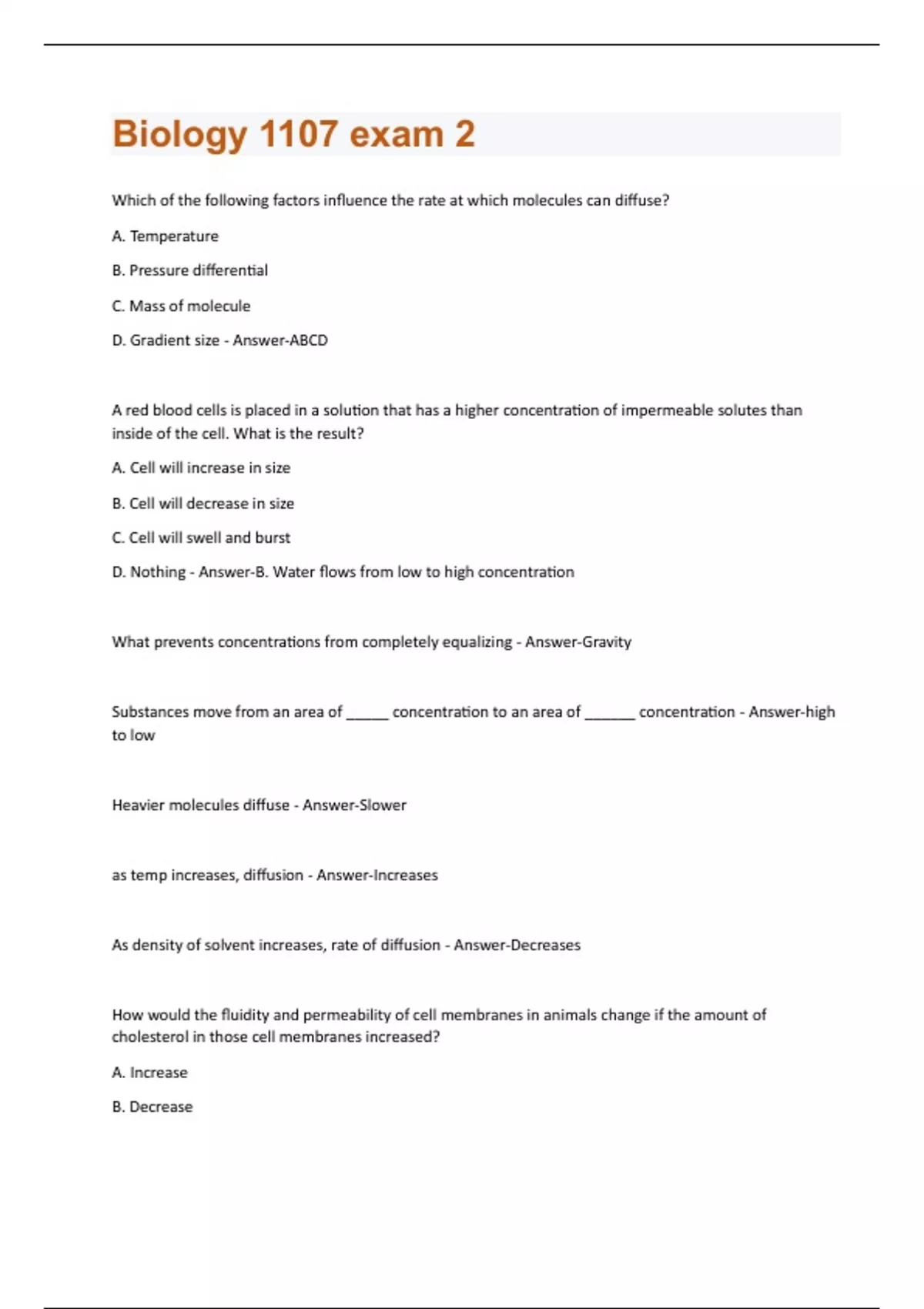 Biology 1107 exam 2

Which of the following factors influence the rate at which molecules can diffuse?

A. Temperature

B. Pressure differential

C. Mass of molecule

D. Gradient size - Answer-ABCD

A red blood cells is placed in a solution that has a higher concentration of impermeable solutes than inside of the cell. What is the result?

A. Cell will increase in size

B. Cell will decrease in size

C. Cell will swell and burst

D. Nothing - Answer-B. Water flows from low to high concentration

What prevents concentrations from completely equalizing - Answer-Gravity

Substances move from an area of _____ concentration to an area of ______ concentration - Answer-high to low

Heavier molecules diffuse - Answer-Slower

as temp increases, diffusion - Answer-Increases

As density of solvent increases, rate of diffusion - Answer-Decreases

How would the fluidity and permeability of cell membranes in animals change if the amount of cholesterol in those cell membranes increased?

A. Increase

B. Decrease